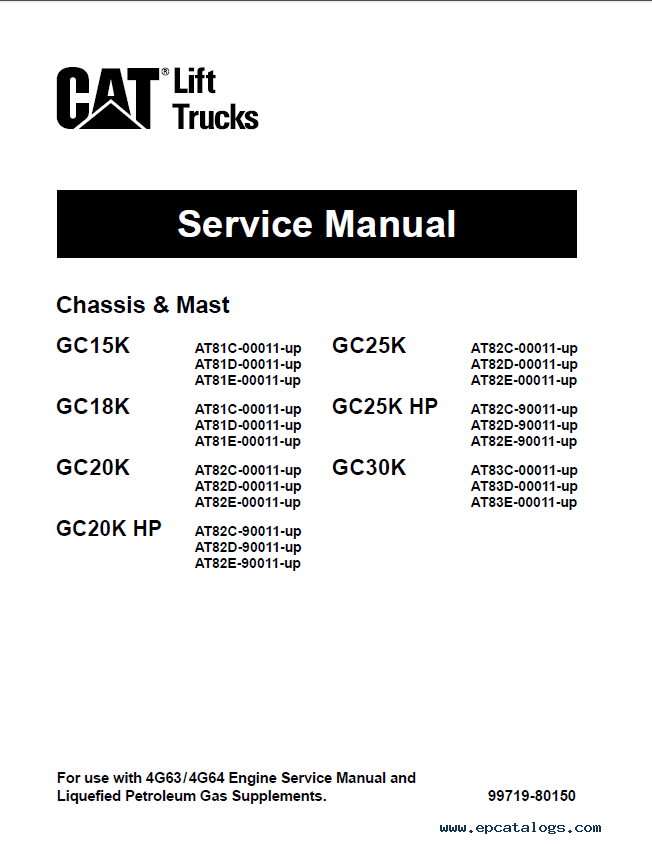 CAT® Lift Trucks

Service Manual

Chassis & Mast

GC15K
AT81C-00011-up
AT81D-00011-up
AT81E-00011-up

GC18K
AT81C-00011-up
AT81D-00011-up
AT81E-00011-up

GC20K
AT82C-00011-up
AT82D-00011-up
AT82E-00011-up

GC20K HP
AT82C-90011-up
AT82D-90011-up
AT82E-90011-up

GC25K
AT82C-00011-up
AT82D-00011-up
AT82E-00011-up

GC25K HP
AT82C-90011-up
AT82D-90011-up
AT82E-90011-up

GC30K
AT83C-00011-up
AT83D-00011-up
AT83E-00011-up

For use with 4G63/4G64 Engine Service Manual and Liquefied Petroleum Gas Supplements.

99719-80150

www.epcatalogs.com